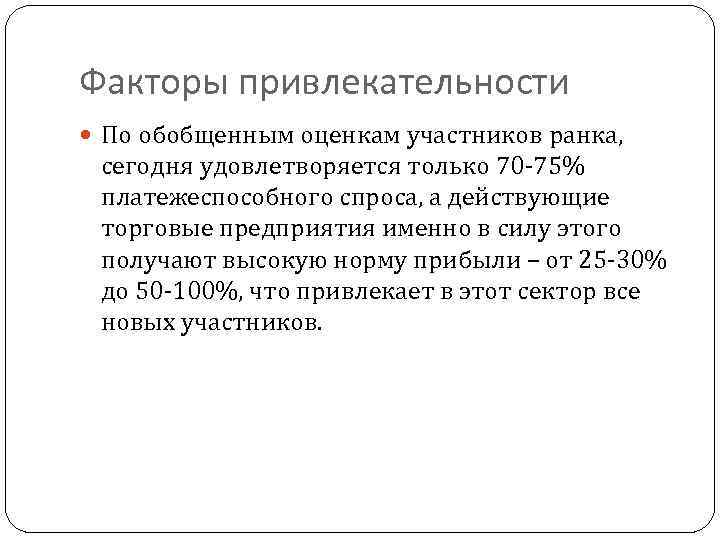 Факторы привлекательности

• По обобщенным оценкам участников ранка, сегодня удовлетворяется только 70-75% платежеспособного спроса, а действующие торговые предприятия именно в силу этого получают высокую норму прибыли – от 25-30% до 50-100%, что привлекает в этот сектор все новых участников.